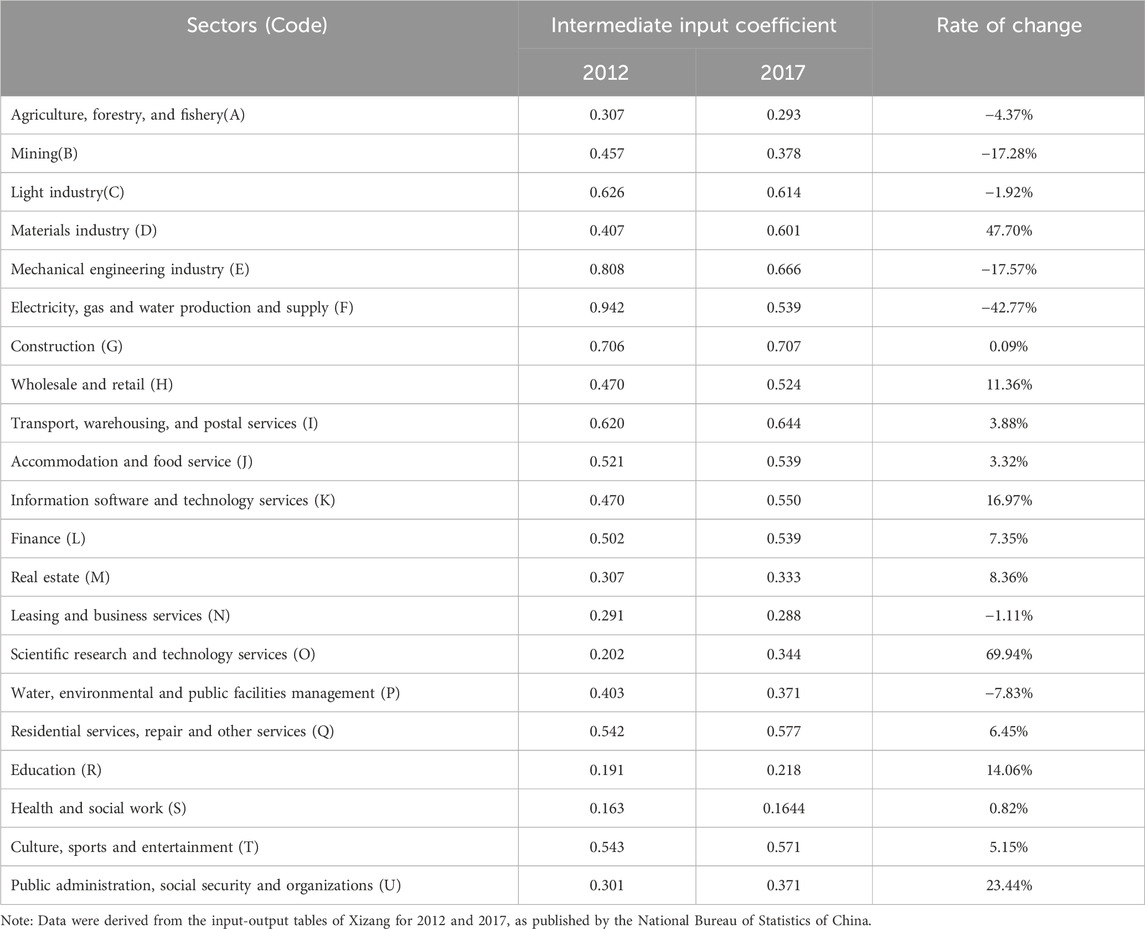 | Sectors (Code) | Intermediate input coefficient 2012 | Intermediate input coefficient 2017 | Rate of change |
|---|---|---|---|
| Agriculture, forestry, and fishery(A) | 0.307 | 0.293 | −4.37% |
| Mining(B) | 0.457 | 0.378 | −17.28% |
| Light industry(C) | 0.626 | 0.614 | −1.92% |
| Materials industry (D) | 0.407 | 0.601 | 47.70% |
| Mechanical engineering industry (E) | 0.808 | 0.666 | −17.57% |
| Electricity, gas and water production and supply (F) | 0.942 | 0.539 | −42.77% |
| Construction (G) | 0.706 | 0.707 | 0.09% |
| Wholesale and retail (H) | 0.470 | 0.524 | 11.36% |
| Transport, warehousing, and postal services (I) | 0.620 | 0.644 | 3.88% |
| Accommodation and food service (J) | 0.521 | 0.539 | 3.32% |
| Information software and technology services (K) | 0.470 | 0.550 | 16.97% |
| Finance (L) | 0.502 | 0.539 | 7.35% |
| Real estate (M) | 0.307 | 0.333 | 8.36% |
| Leasing and business services (N) | 0.291 | 0.288 | −1.11% |
| Scientific research and technology services (O) | 0.202 | 0.344 | 69.94% |
| Water, environmental and public facilities management (P) | 0.403 | 0.371 | −7.83% |
| Residential services, repair and other services (Q) | 0.542 | 0.577 | 6.45% |
| Education (R) | 0.191 | 0.218 | 14.06% |
| Health and social work (S) | 0.163 | 0.1644 | 0.82% |
| Culture, sports and entertainment (T) | 0.543 | 0.571 | 5.15% |
| Public administration, social security and organizations (U) | 0.301 | 0.371 | 23.44% |

Note: Data were derived from the input-output tables of Xizang for 2012 and 2017, as published by the National Bureau of Statistics of China.